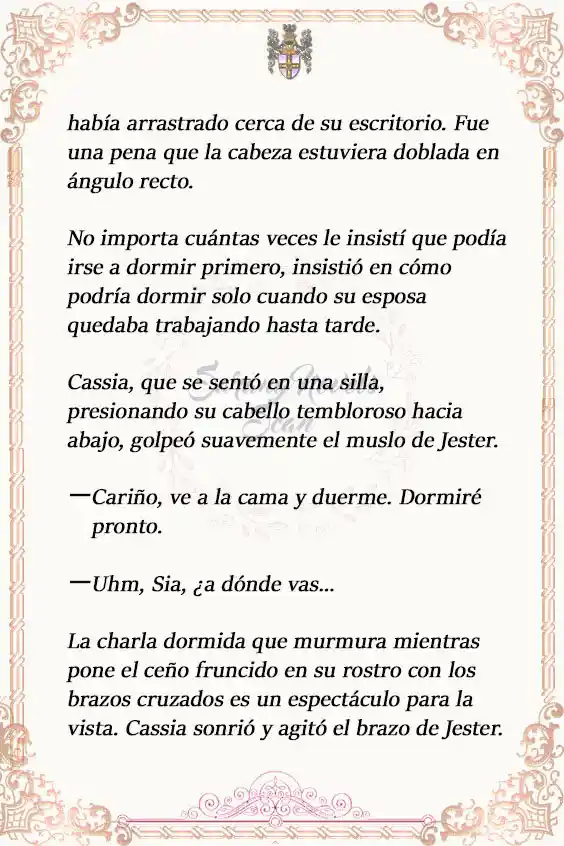 había arrastrado cerca de su escritorio. Fue una pena que la cabeza estuviera doblada en ángulo recto.

No importa cuántas veces le insistí que podía irse a dormir primero, insistió en cómo podría dormir solo cuando su esposa quedaba trabajando hasta tarde.

Cassia, que se sentó en una silla, presionando su cabello tembloroso hacia abajo, golpeó suavemente el muslo de Jester.

—Cariño, ve a la cama y duerme. Dormiré pronto.

—Uhm, Sia, ¿a dónde vas...

La charla dormida que murmura mientras pone el ceño fruncido en su rostro con los brazos cruzados es un espectáculo para la vista. Cassia sonrió y agitó el brazo de Jester.